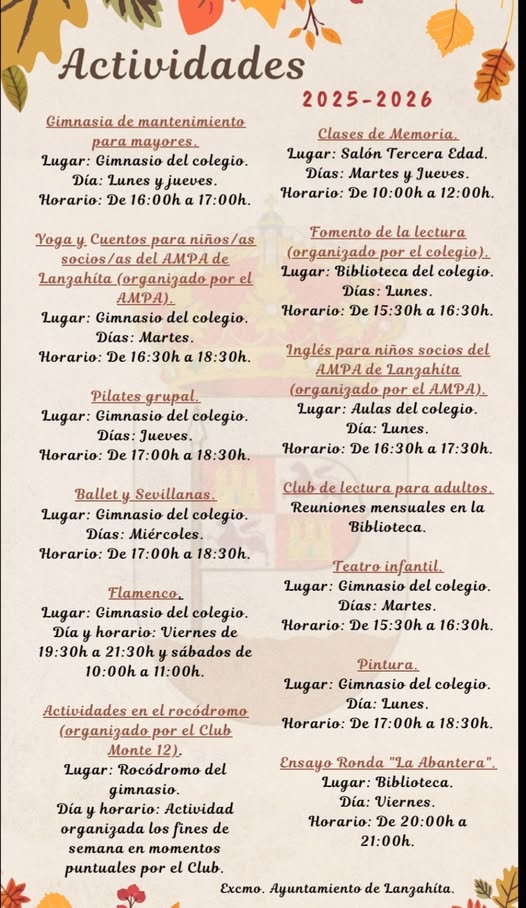 Actividades

2025-2026

Gimnasia de mantenimiento para mayores.
Lugar: Gimnasio del colegio.
Día: Lunes y jueves.
Horario: De 16:00h a 17:00h.

Yoga y Cuentos para niños/as socios/as del AMPA de Lanzahíta (organizado por el AMPA).
Lugar: Gimnasio del colegio.
Días: Martes.
Horario: De 16:30h a 18:30h.

Pilates grupal.
Lugar: Gimnasio del colegio.
Días: Jueves.
Horario: De 17:00h a 18:30h.

Ballet y Sevillanas.
Lugar: Gimnasio del colegio.
Días: Miércoles.
Horario: De 17:00h a 18:30h.

Flamenco.
Lugar: Gimnasio del colegio.
Día y horario: Viernes de 19:30h a 21:30h y sábados de 10:00h a 11:00h.

Actividades en el rocódromo (organizado por el Club Monte 12).
Lugar: Rocódromo del gimnasio.
Día y horario: Actividad organizada los fines de semana en momentos puntuales por el Club.

Clases de Memoria.
Lugar: Salón Tercera Edad.
Días: Martes y Jueves.
Horario: De 10:00h a 12:00h.

Fomento de la lectura (organizado por el colegio).
Lugar: Biblioteca del colegio.
Días: Lunes.
Horario: De 15:30h a 16:30h.

Inglés para niños socios del AMPA de Lanzahíta (organizado por el AMPA).
Lugar: Aulas del colegio.
Día: Lunes.
Horario: De 16:30h a 17:30h.

Club de lectura para adultos.
Reuniones mensuales en la Biblioteca.

Teatro infantil.
Lugar: Gimnasio del colegio.
Días: Martes.
Horario: De 15:30h a 16:30h.

Pintura.
Lugar: Gimnasio del colegio.
Día: Lunes.
Horario: De 17:00h a 18:30h.

Ensayo Ronda "La Abantera".
Lugar: Biblioteca.
Día: Viernes.
Horario: De 20:00h a 21:00h.

Excmo. Ayuntamiento de Lanzahíta.